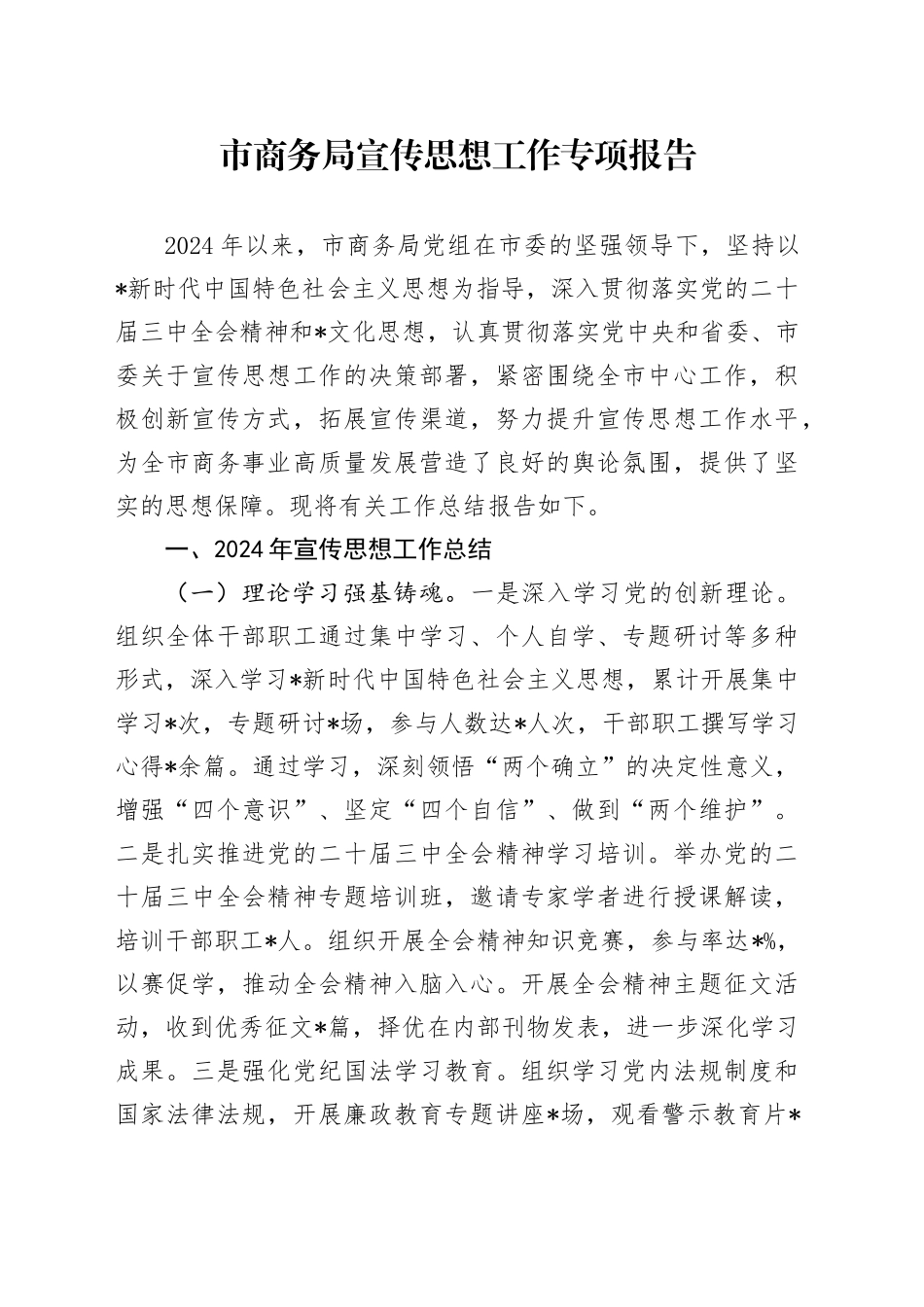 市商务局宣传思想工作专项报告

2024年以来，市商务局党组在市委的坚强领导下，坚持以*新时代中国特色社会主义思想为指导，深入贯彻落实党的二十届三中全会精神和*文化思想，认真贯彻落实党中央和省委、市委关于宣传思想工作的决策部署，紧密围绕全市中心工作，积极创新宣传方式，拓展宣传渠道，努力提升宣传思想工作水平，为全市商务事业高质量发展营造了良好的舆论氛围，提供了坚实的思想保障。现将有关工作总结报告如下。

一、2024年宣传思想工作总结

（一）理论学习强基铸魂。一是深入学习党的创新理论。组织全体干部职工通过集中学习、个人自学、专题研讨等多种形式，深入学习*新时代中国特色社会主义思想，累计开展集中学习*次，专题研讨*场，参与人数达*人次，干部职工撰写学习心得*余篇。通过学习，深刻领悟“两个确立”的决定性意义，增强“四个意识”、坚定“四个自信”、做到“两个维护”。二是扎实推进党的二十届三中全会精神学习培训。举办党的二十届三中全会精神专题培训班，邀请专家学者进行授课解读，培训干部职工*人。组织开展全会精神知识竞赛，参与率达*%，以赛促学，推动全会精神入脑入心。开展全会精神主题征文活动，收到优秀征文*篇，择优在内部刊物发表，进一步深化学习成果。三是强化党纪国法学习教育。组织学习党内法规制度和国家法律法规，开展廉政教育专题讲座*场，观看警示教育片*